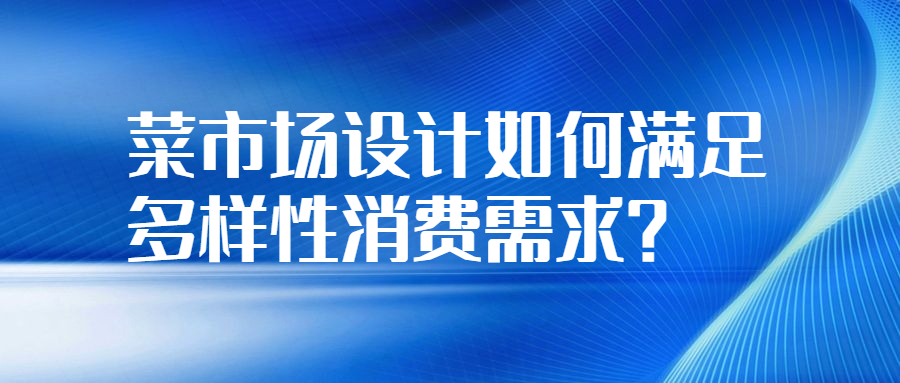 菜市场设计如何满足多样性消费需求?